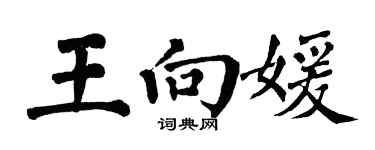 王向媛
词典网